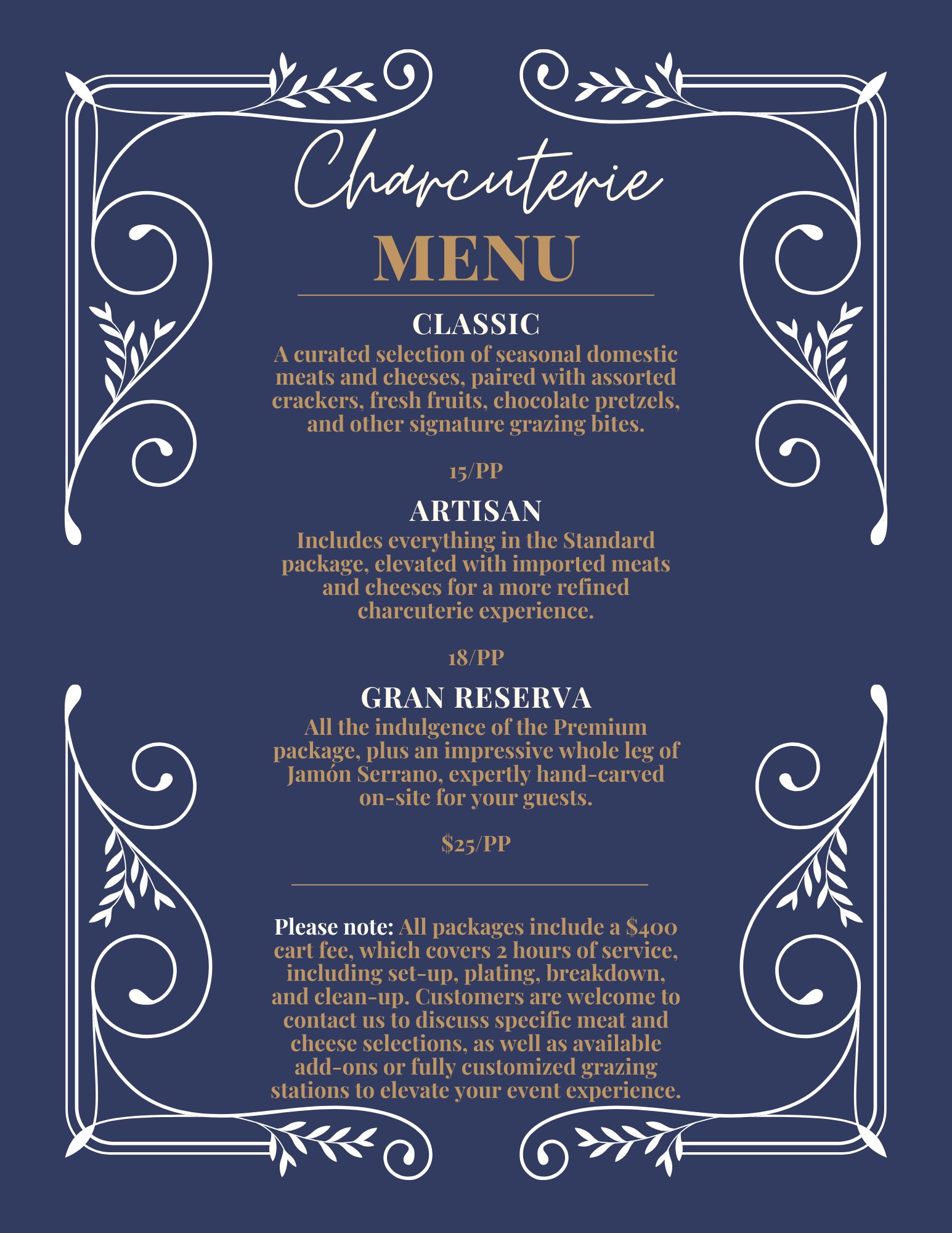 Charcuterie

MENU

CLASSIC

A curated selection of seasonal domestic meats and cheeses, paired with assorted crackers, fresh fruits, chocolate pretzels, and other signature grazing bites.

15/PP

ARTISAN

Includes everything in the Standard package, elevated with imported meats and cheeses for a more refined charcuterie experience.

18/PP

GRAN RESERVA

All the indulgence of the Premium package, plus an impressive whole leg of Jamón Serrano, expertly hand-carved on-site for your guests.

$25/PP

Please note: All packages include a $400 cart fee, which covers 2 hours of service, including set-up, plating, breakdown, and clean-up. Customers are welcome to contact us to discuss specific meat and cheese selections, as well as available add-ons or fully customized grazing stations to elevate your event experience.